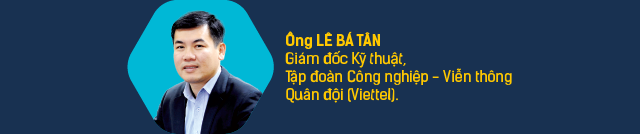 Ông LÊ BÁ TÂN
Giám đốc Kỹ thuật,
Tập đoàn Công nghiệp - Viễn thông Quân đội (Viettel).